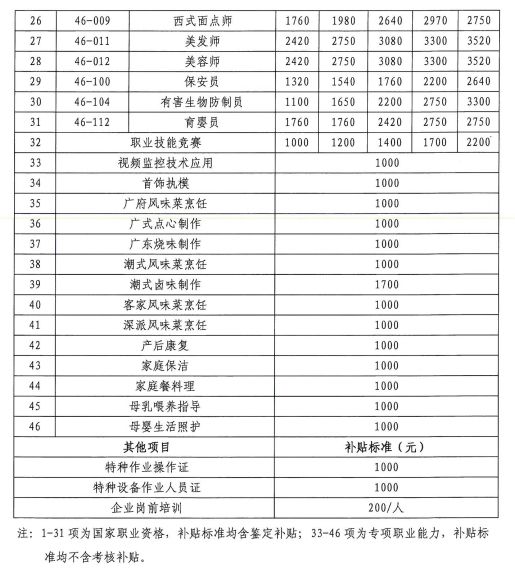 | 26 | 46-009 | 西式面点师 | 1760 | 1980 | 2640 | 2970 | 2750 |
|---|---|---|---|---|---|---|---|
| 27 | 46-011 | 美发师 | 2420 | 2750 | 3080 | 3300 | 3520 |
| 28 | 46-012 | 美容师 | 2420 | 2750 | 3080 | 3300 | 3520 |
| 29 | 46-100 | 保安员 | 1320 | 1540 | 1760 | 2200 | 2640 |
| 30 | 46-104 | 有害生物防制员 | 1100 | 1650 | 2200 | 2750 | 3300 |
| 31 | 46-112 | 育婴员 | 1760 | 1760 | 2420 | 2750 | 2750 |
| 32 | 职业技能竞赛 | | 1000 | 1200 | 1400 | 1700 | 2200 |
| 33 | 视频监控技术应用 | | 1000 | | | | |
| 34 | 首饰执模 | | 1000 | | | | |
| 35 | 广府风味菜烹饪 | | 1000 | | | | |
| 36 | 广式点心制作 | | 1000 | | | | |
| 37 | 广东烧味制作 | | 1000 | | | | |
| 38 | 潮式风味菜烹饪 | | 1000 | | | | |
| 39 | 潮式卤味制作 | | 1700 | | | | |
| 40 | 客家风味菜烹饪 | | 1000 | | | | |
| 41 | 深派风味菜烹饪 | | 1000 | | | | |
| 42 | 产后康复 | | 1000 | | | | |
| 43 | 家庭保洁 | | 1000 | | | | |
| 44 | 家庭餐料理 | | 1000 | | | | |
| 45 | 母乳喂养指导 | | 1000 | | | | |
| 46 | 母婴生活照护 | | 1000 | | | | |
| 其他项目 | | | 补贴标准（元） | | | | |
| 特种作业操作证 | | | 1000 | | | | |
| 特种设备作业人员证 | | | 1000 | | | | |
| 企业岗前培训 | | | 200/人 | | | | |

注：1-31 项为国家职业资格，补贴标准均含鉴定补贴；33-46 项为专项职业能力，补贴标准均不含考核补贴。